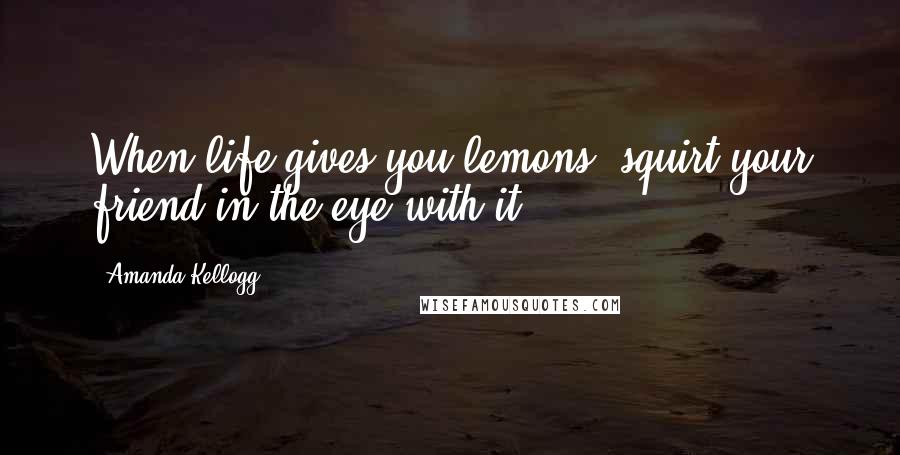 When life gives you lemons, squirt your friend in the eye with it.

Amanda Kellogg

WISEFAMOUSQUOTES.COM